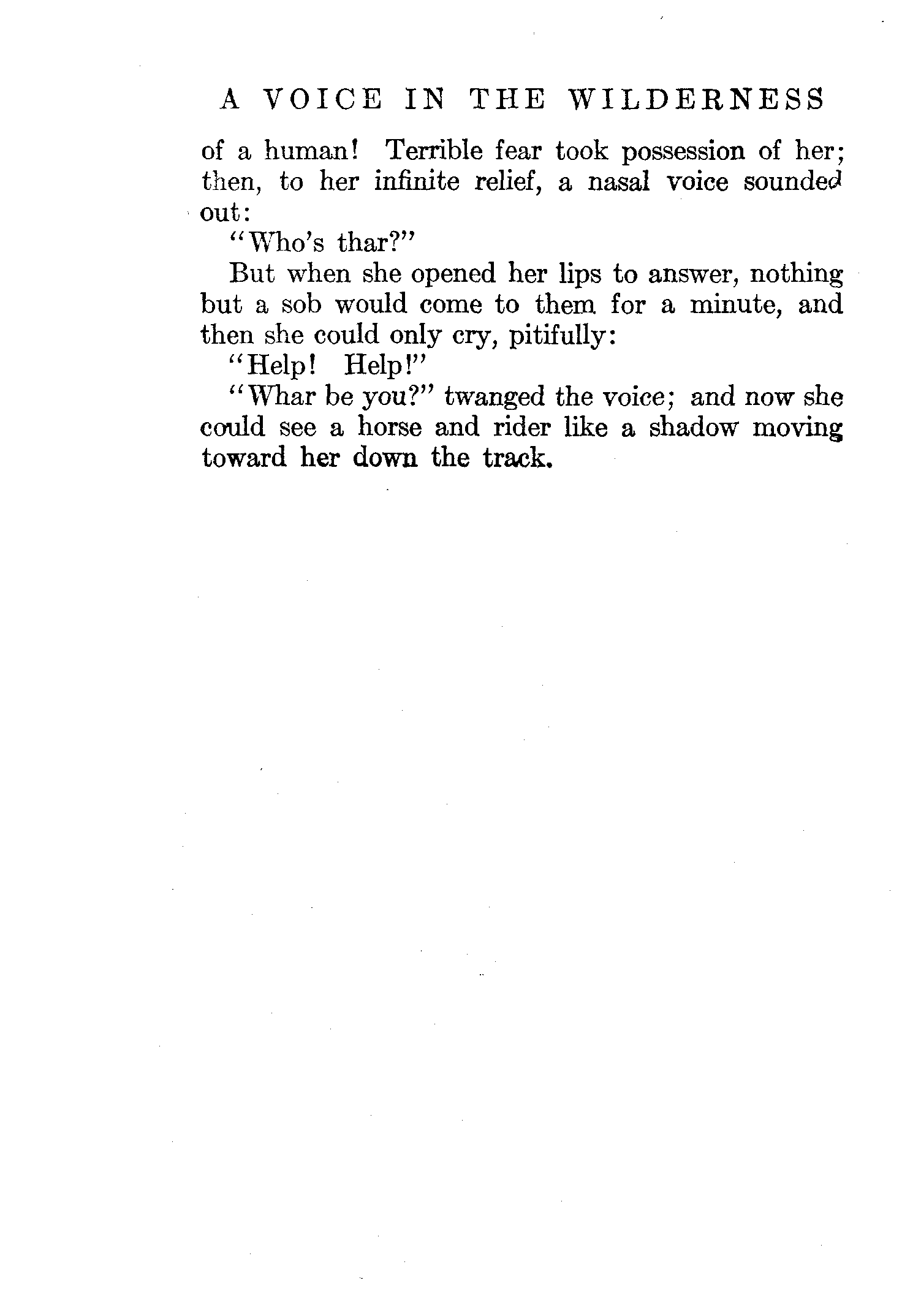 A VOICE IN THE WILDERNESS

of a human! Terrible fear took possession of her; then, to her infinite relief, a nasal voice sounded out:

"Who's thar?"

But when she opened her lips to answer, nothing but a sob would come to them for a minute, and then she could only cry, pitifully:

"Help! Help!"

"Whar be you?" twanged the voice; and now she could see a horse and rider like a shadow moving toward her down the track.